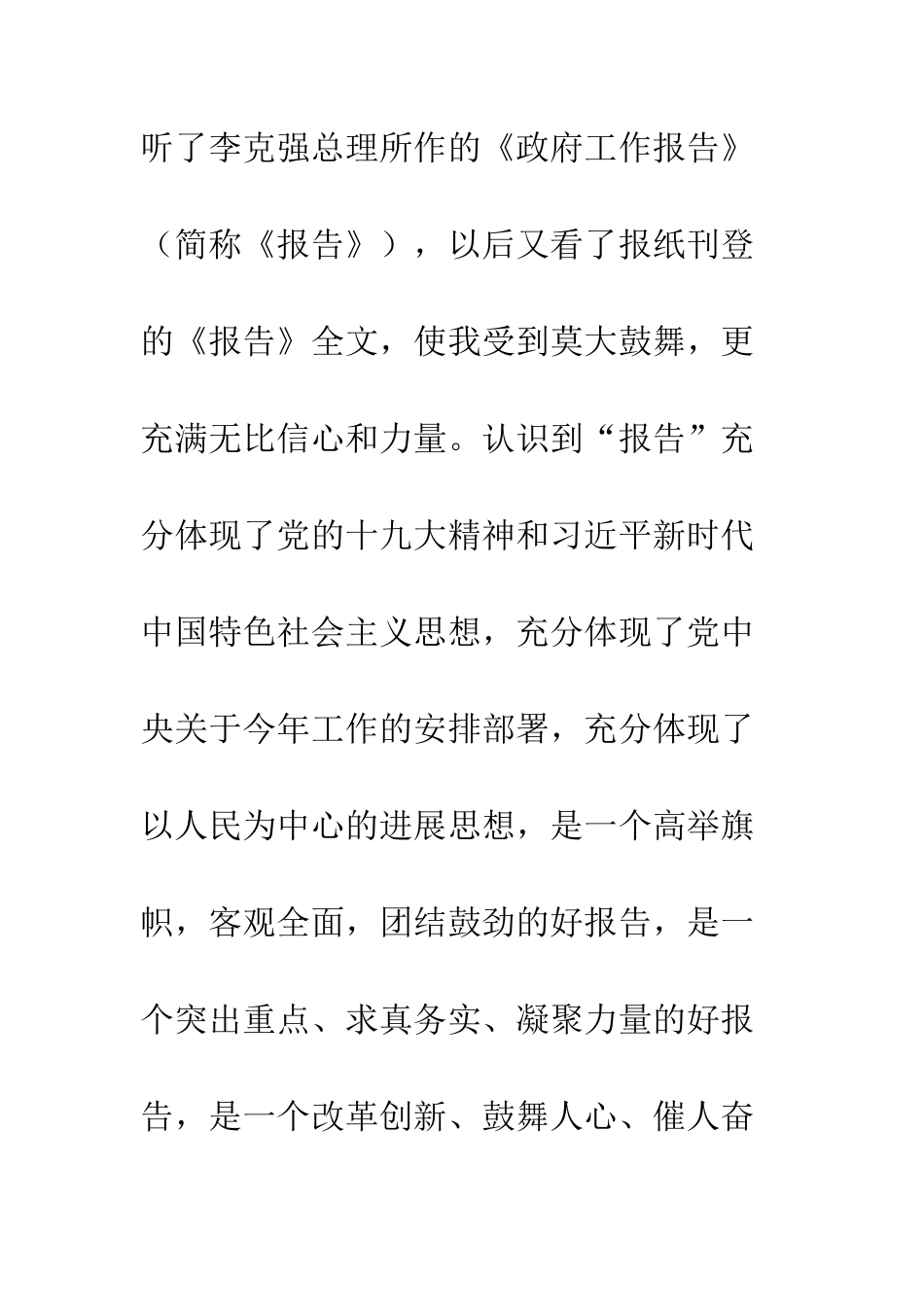 听了李克强总理所作的《政府工作报告》（简称《报告》），以后又看了报纸刊登的《报告》全文，使我受到莫大鼓舞，更充满无比信心和力量。认识到“报告”充分体现了党的十九大精神和习近平新时代中国特色社会主义思想，充分体现了党中央关于今年工作的安排部署，充分体现了以人民为中心的进展思想，是一个高举旗帜，客观全面，团结鼓劲的好报告，是一个突出重点、求真务实、凝聚力量的好报告，是一个改革创新、鼓舞人心、催人奋